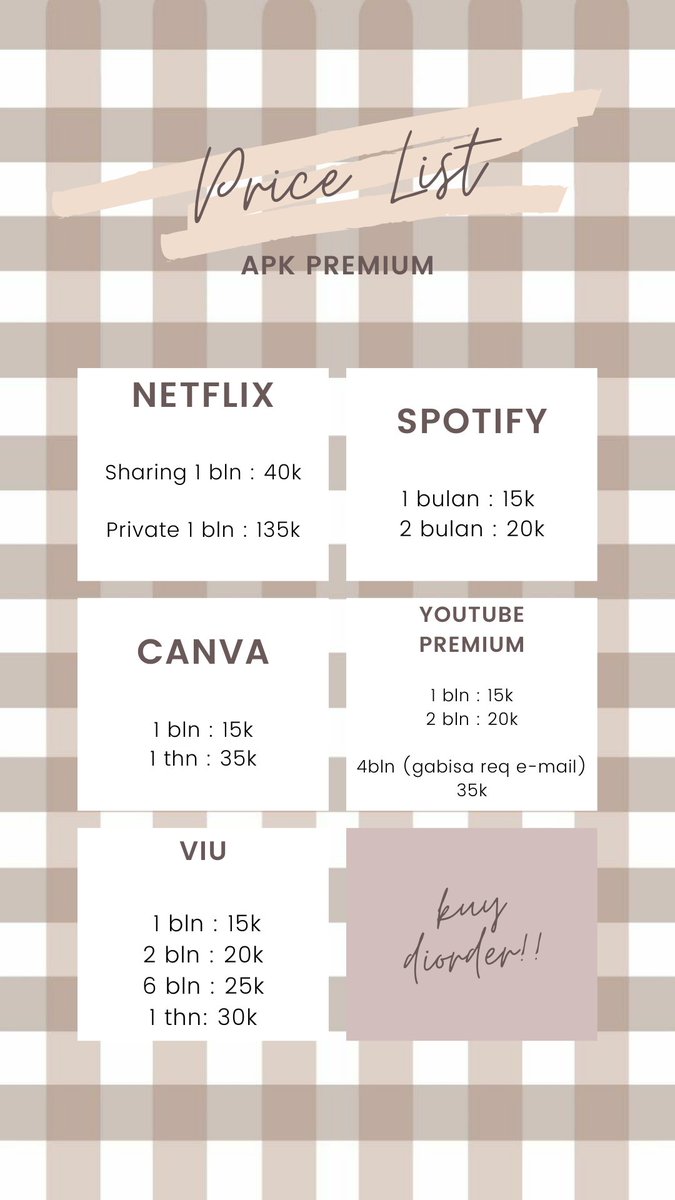 Price List

APK PREMIUM

NETFLIX

Sharing 1 bln : 40k

Private 1 bln : 135k

SPOTIFY

1 bulan : 15k
2 bulan : 20k

CANVA

1 bln : 15k
1 thn : 35k

YOUTUBE PREMIUM

1 bln : 15k
2 bln : 20k

4bln (gabisa req e-mail)
35k

VIU

1 bln : 15k
2 bln : 20k
6 bln : 25k
1 thn: 30k

kuy diorder!!